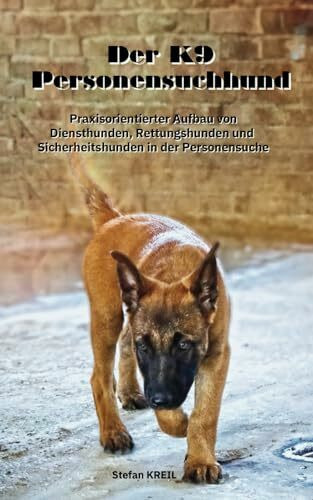 Der K9 Personensuchhund

Praxisorientierter Aufbau von Diensthunden, Rettungshunden und Sicherheitshunden in der Personensuche

Stefan KREIL